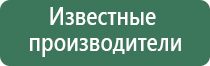 Известные производители